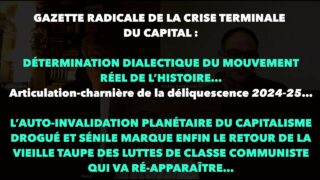 GAZETTE RADICALE DE LA CRISE TERMINALE DU CAPITAL :

DÉTERMINATION DIALECTIQUE DU MOUVEMENT RÉEL DE L'HISTOIRE...
Articulation-charnière de la déliquescence 2024-25...

L'AUTO-INVALIDATION PLANÉTAIRE DU CAPITALISME DROGUÉ ET SÉNILE MARQUE ENFIN LE RETOUR DE LA VIEILLE TAUPE DES LUTTES DE CLASSE COMMUNISTE QUI VA RÉ-APPARAÎTRE...